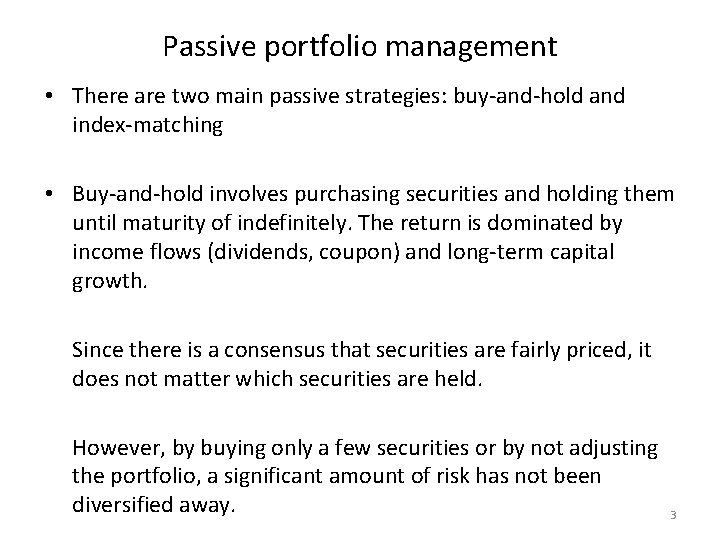 Passive portfolio management

• There are two main passive strategies: buy-and-hold and index-matching

• Buy-and-hold involves purchasing securities and holding them until maturity of indefinitely. The return is dominated by income flows (dividends, coupon) and long-term capital growth.

Since there is a consensus that securities are fairly priced, it does not matter which securities are held.

However, by buying only a few securities or by not adjusting the portfolio, a significant amount of risk has not been diversified away.

3